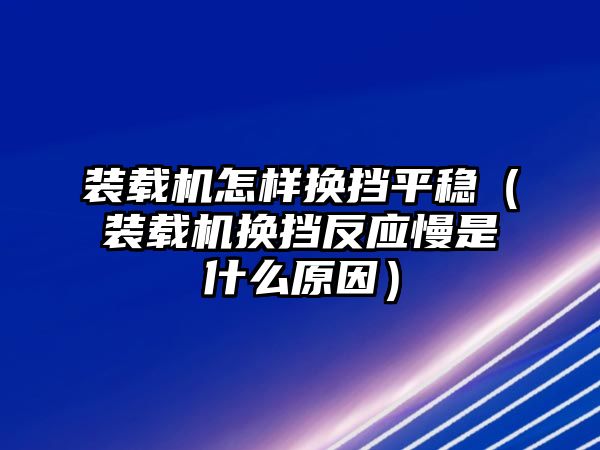 装载机怎样换挡平稳（装载机换挡反应慢是什么原因）